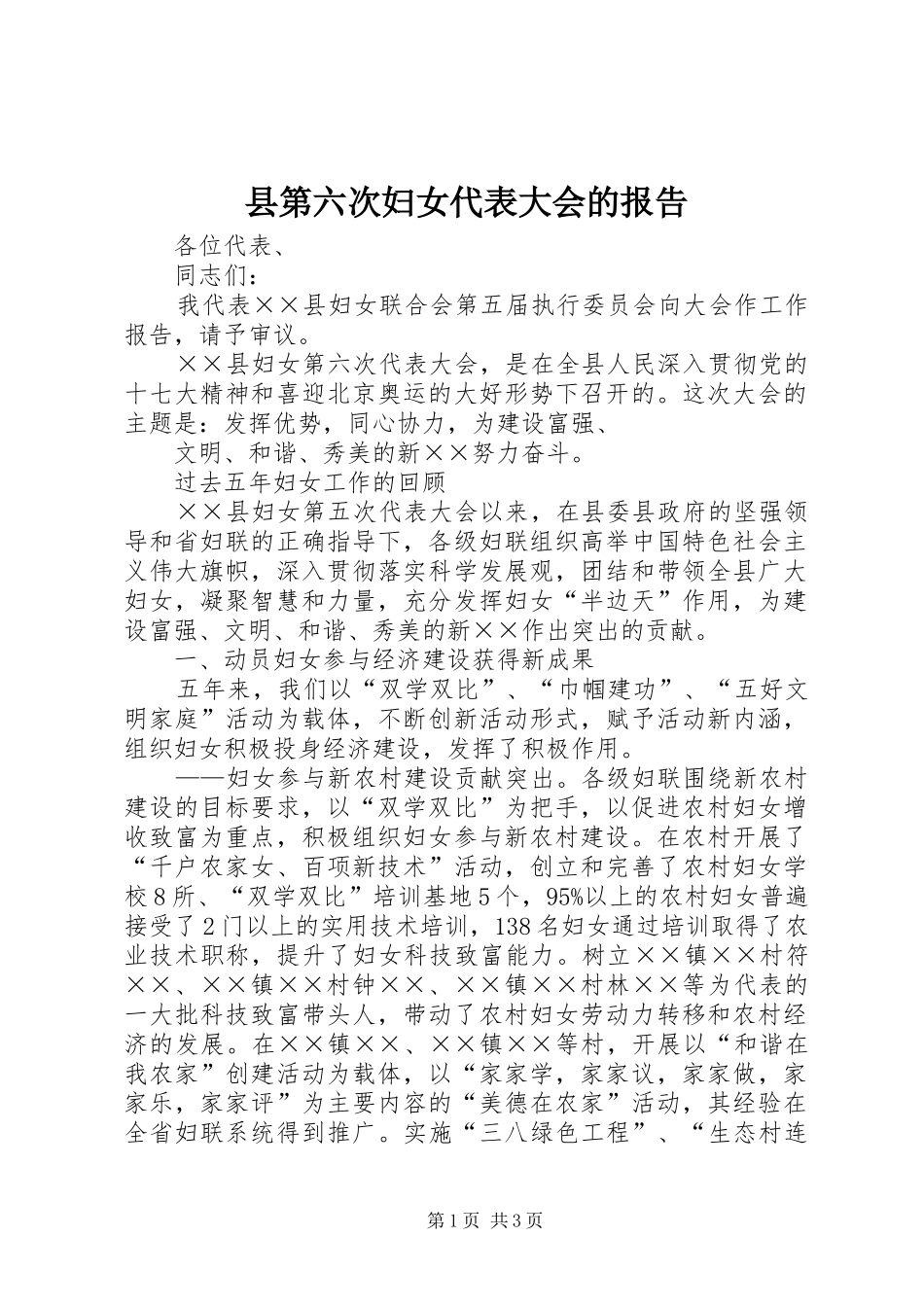 县第六次妇女代表大会的报告

各位代表、

同志们：

我代表××县妇女联合会第五届执行委员会向大会作工作报告，请予审议。

××县妇女第六次代表大会，是在全县人民深入贯彻党的十七大精神和喜迎北京奥运的大好形势下召开的。这次大会的主题是：发挥优势，同心协力，为建设富强、

文明、和谐、秀美的新××努力奋斗。

过去五年妇女工作的回顾

××县妇女第五次代表大会以来，在县委县政府的坚强领导和省妇联的正确指导下，各级妇联组织高举中国特色社会主义伟大旗帜，深入贯彻落实科学发展观，团结和带领全县广大妇女，凝聚智慧和力量，充分发挥妇女“半边天”作用，为建设富强、文明、和谐、秀美的新××作出突出的贡献。

一、动员妇女参与经济建设获得新成果

五年来，我们以“双学双比”、“巾帼建功”、“五好文明家庭”活动为载体，不断创新活动形式，赋予活动新内涵，组织妇女积极投身经济建设，发挥了积极作用。

——妇女参与新农村建设贡献突出。各级妇联围绕新农村建设的目标要求，以“双学双比”为把手，以促进农村妇女增收致富为重点，积极组织妇女参与新农村建设。在农村开展了“千户农家女、百项新技术”活动，创立和完善了农村妇女学校8所、“双学双比”培训基地5个，95%以上的农村妇女普遍接受了2门以上的实用技术培训，138名妇女通过培训取得了农业技术职称，提升了妇女科技致富能力。树立××镇××村符××、××镇××村钟××、××镇××村林××等为代表的一大批科技致富带头人，带动了农村妇女劳动力转移和农村经济的发展。在××镇××、××镇××等村，开展以“和谐在我农家”创建活动为载体，以“家家学，家家议，家家做，家家乐，家家评”为主要内容的“美德在农家”活动，其经验在全省妇联系统得到推广。实施“三八绿色工程”、“生态村连

第1页 共3页